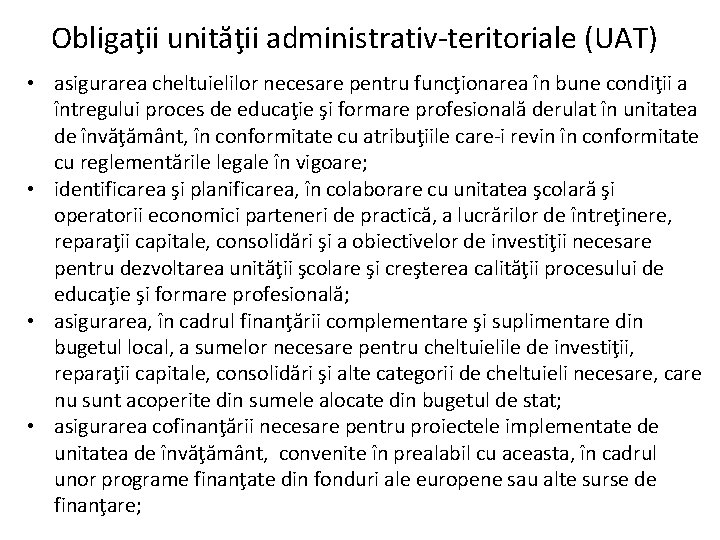 Obligaţii unităţii administrativ-teritoriale (UAT)

• asigurarea cheltuielilor necesare pentru funcţionarea în bune condiţii a întregului proces de educaţie şi formare profesională derulat în unitatea de învăţământ, în conformitate cu atribuţiile care-i revin în conformitate cu reglementările legale în vigoare;
• identificarea şi planificarea, în colaborare cu unitatea şcolară şi operatorii economici parteneri de practică, a lucrărilor de întreţinere, reparaţii capitale, consolidări şi a obiectivelor de investiţii necesare pentru dezvoltarea unităţii şcolare şi creşterea calităţii procesului de educaţie şi formare profesională;
• asigurarea, în cadrul finanţării complementare şi suplimentare din bugetul local, a sumelor necesare pentru cheltuielile de investiţii, reparaţii capitale, consolidări şi alte categorii de cheltuieli necesare, care nu sunt acoperite din sumele alocate din bugetul de stat;
• asigurarea cofinanţării necesare pentru proiectele implementate de unitatea de învăţământ, convenite în prealabil cu aceasta, în cadrul unor programe finanţate din fonduri ale europene sau alte surse de finanţare;